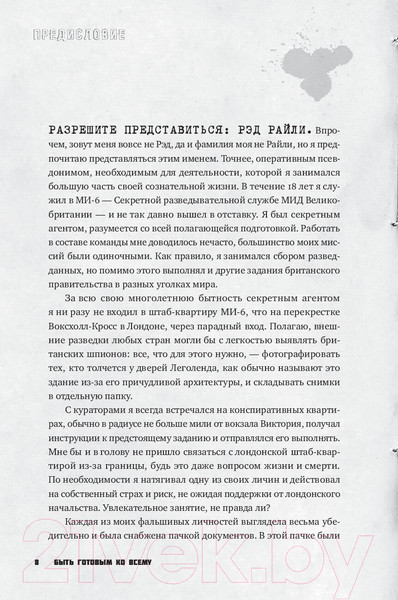 ПРЕДИСЛОВИЕ

РАЗРЕШИТЕ ПРЕДСТАВИТЬСЯ: РЭД РАЙЛИ. Впрочем, зовут меня вовсе не Рэд, да и фамилия моя не Райли, но я предпочитаю представляться этим именем. Точнее, оперативным псевдонимом, необходимым для деятельности, которой я занимался большую часть своей сознательной жизни. В течение 18 лет я служил в МИ-6 — Секретной разведывательной службе МИД Великобритании — и не так давно вышел в отставку. Я был секретным агентом, разумеется со всей полагающейся подготовкой. Работать в составе команды мне доводилось нечасто, большинство моих миссий были одиночными. Как правило, я занимался сбором разведданных, но помимо этого выполнял и другие задания британского правительства в разных уголках мира.

За всю свою многолетнюю бытность секретным агентом я ни разу не входил в штаб-квартиру МИ-6, что на перекрестке Воксхолл-Кросс в Лондоне, через парадный вход. Полагаю, внешние разведки любых стран могли бы с легкостью выявлять британских шпионов: все, что для этого нужно, — фотографировать тех, кто толчется у дверей Леголенда, как обычно называют это здание из-за его причудливой архитектуры, и складывать снимки в отдельную папку.

С кураторами я всегда встречался на конспиративных квартирах, обычно в радиусе не больше мили от вокзала Виктория, получал инструкции к предстоящему заданию и отправлялся его выполнять. Мне бы и в голову не пришло связаться с лондонской штаб-квартирой из-за границы, будь это даже вопросом жизни и смерти. По необходимости я натягивал одну из своих личин и действовал на собственный страх и риск, не ожидая поддержки от лондонского начальства. Увлекательное занятие, не правда ли?

Каждая из моих фальшивых личностей выглядела весьма убедительно и была снабжена пачкой документов. В этой пачке были

8 БЫТЬ ГОТОВЫМ КО ВСЕМУ

21vek.by